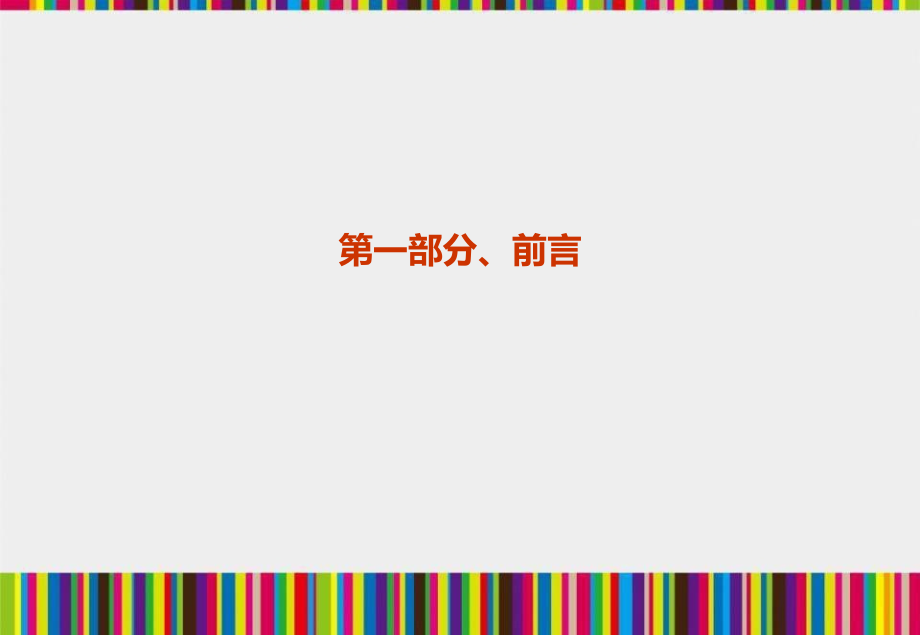 第一部分、前言